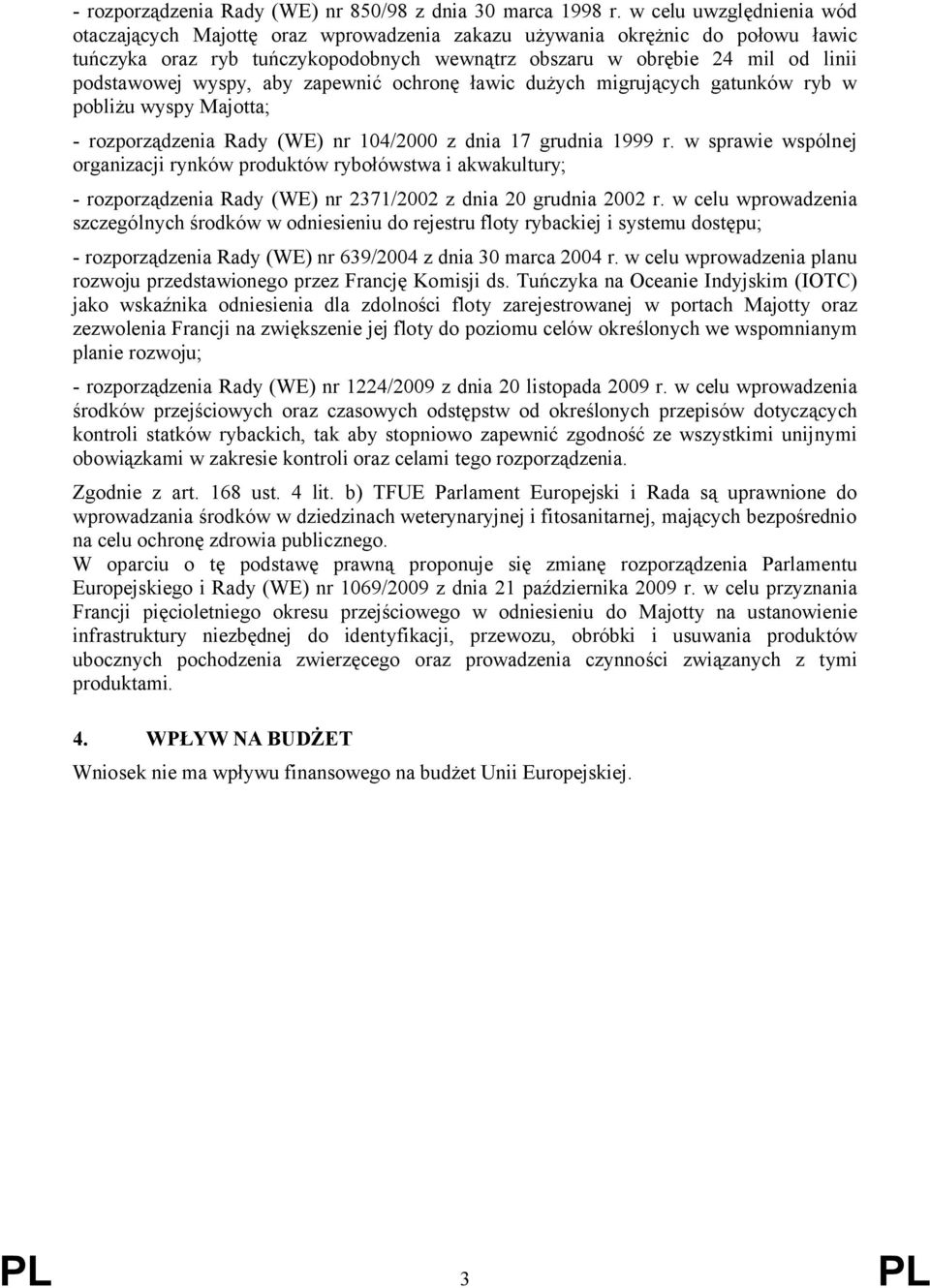 - rozporządzenia Rady (WE) nr 850/98 z dnia 30 marca 1998 r. w celu uwzględnienia wód otaczających Majottę oraz wprowadzenia zakazu używania okrężnic do połowu ławic tuńczyka oraz ryb tuńczykopodobnych wewnątrz obszaru w obrębie 24 mil od linii podstawowej wyspy, aby zapewnić ochronę ławic dużych migrujących gatunków ryb w pobliżu wyspy Majotta;

- rozporządzenia Rady (WE) nr 104/2000 z dnia 17 grudnia 1999 r. w sprawie wspólnej organizacji rynków produktów rybołówstwa i akwakultury;

- rozporządzenia Rady (WE) nr 2371/2002 z dnia 20 grudnia 2002 r. w celu wprowadzenia szczególnych środków w odniesieniu do rejestru floty rybackiej i systemu dostępu;

- rozporządzenia Rady (WE) nr 639/2004 z dnia 30 marca 2004 r. w celu wprowadzenia planu rozwoju przedstawionego przez Francję Komisji ds. Tuńczyka na Oceanie Indyjskim (IOTC) jako wskaźnika odniesienia dla zdolności floty zarejestrowanej w portach Majotty oraz zezwolenia Francji na zwiększenie jej floty do poziomu celów określonych we wspomnianym planie rozwoju;

- rozporządzenia Rady (WE) nr 1224/2009 z dnia 20 listopada 2009 r. w celu wprowadzenia środków przejściowych oraz czasowych odstępstw od określonych przepisów dotyczących kontroli statków rybackich, tak aby stopniowo zapewnić zgodność ze wszystkimi unijnymi obowiązkami w zakresie kontroli oraz celami tego rozporządzenia.

Zgodnie z art. 168 ust. 4 lit. b) TFUE Parlament Europejski i Rada są uprawnione do wprowadzania środków w dziedzinach weterynaryjnej i fitosanitarnej, mających bezpośrednio na celu ochronę zdrowia publicznego.
W oparciu o tę podstawę prawną proponuje się zmianę rozporządzenia Parlamentu Europejskiego i Rady (WE) nr 1069/2009 z dnia 21 października 2009 r. w celu przyznania Francji pięcioletniego okresu przejściowego w odniesieniu do Majotty na ustanowienie infrastruktury niezbędnej do identyfikacji, przewozu, obróbki i usuwania produktów ubocznych pochodzenia zwierzęcego oraz prowadzenia czynności związanych z tymi produktami.

4. WPŁYW NA BUDŻET
Wniosek nie ma wpływu finansowego na budżet Unii Europejskiej.

PL 3 PL